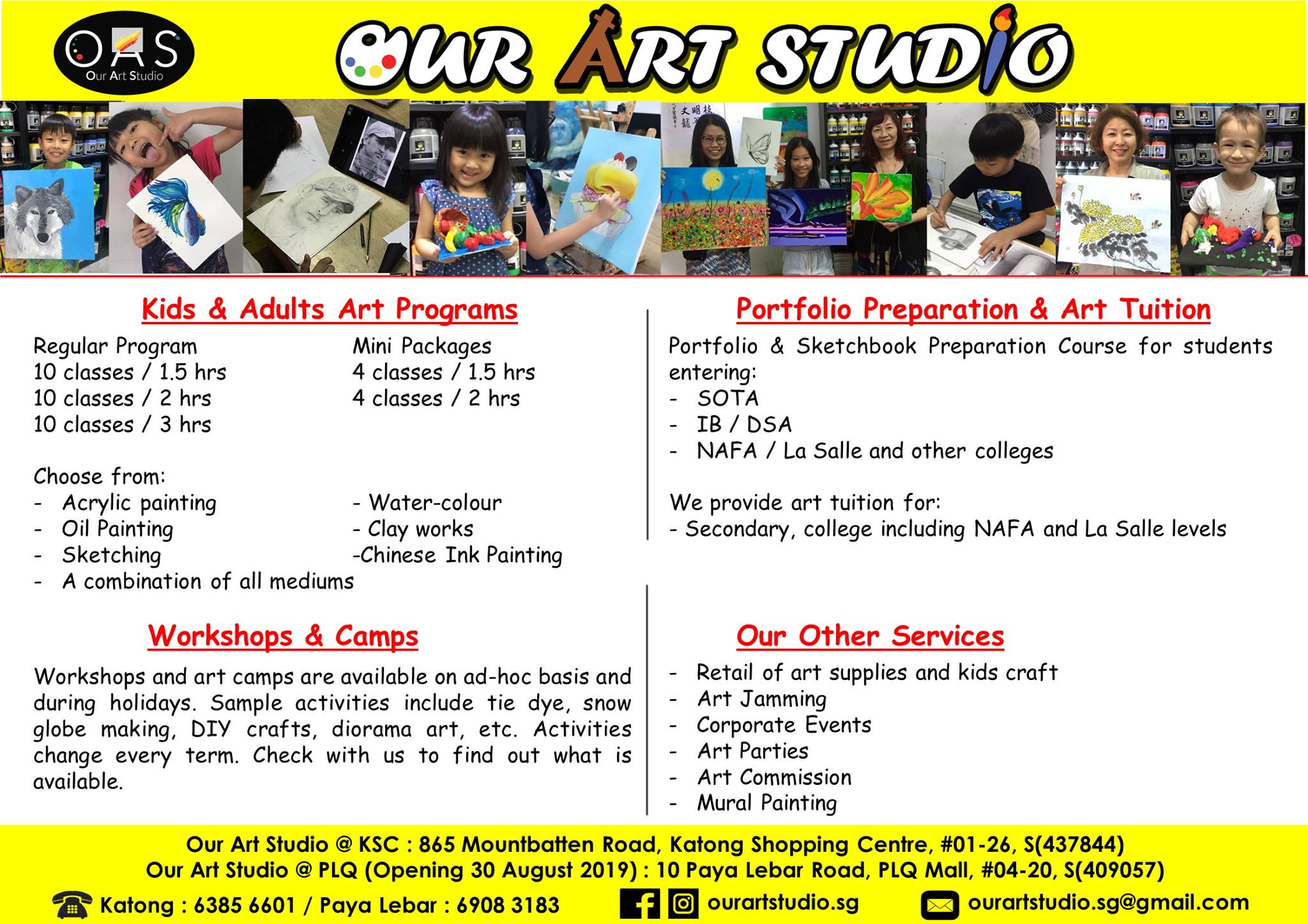 OAS
Our Art Studio

OUR ART STUDIO

Kids & Adults Art Programs

Regular Program
10 classes / 1.5 hrs
10 classes / 2 hrs
10 classes / 3 hrs

Mini Packages
4 classes / 1.5 hrs
4 classes / 2 hrs

Choose from:
- Acrylic painting
- Oil Painting
- Sketching
- A combination of all mediums

- Water-colour
- Clay works
-Chinese Ink Painting

Workshops & Camps

Workshops and art camps are available on ad-hoc basis and during holidays. Sample activities include tie dye, snow globe making, DIY crafts, diorama art, etc. Activities change every term. Check with us to find out what is available.

Portfolio Preparation & Art Tuition

Portfolio & Sketchbook Preparation Course for students entering:
- SOTA
- IB / DSA
- NAFA / La Salle and other colleges

We provide art tuition for:
- Secondary, college including NAFA and La Salle levels

Our Other Services

- Retail of art supplies and kids craft
- Art Jamming
- Corporate Events
- Art Parties
- Art Commission
- Mural Painting

Our Art Studio @ KSC : 865 Mountbatten Road, Katong Shopping Centre, #01-26, S(437844)
Our Art Studio @ PLQ (Opening 30 August 2019) : 10 Paya Lebar Road, PLQ Mall, #04-20, S(409057)

Katong : 6385 6601 / Paya Lebar : 6908 3183 ourartstudio.sg ourartstudio.sg@gmail.com